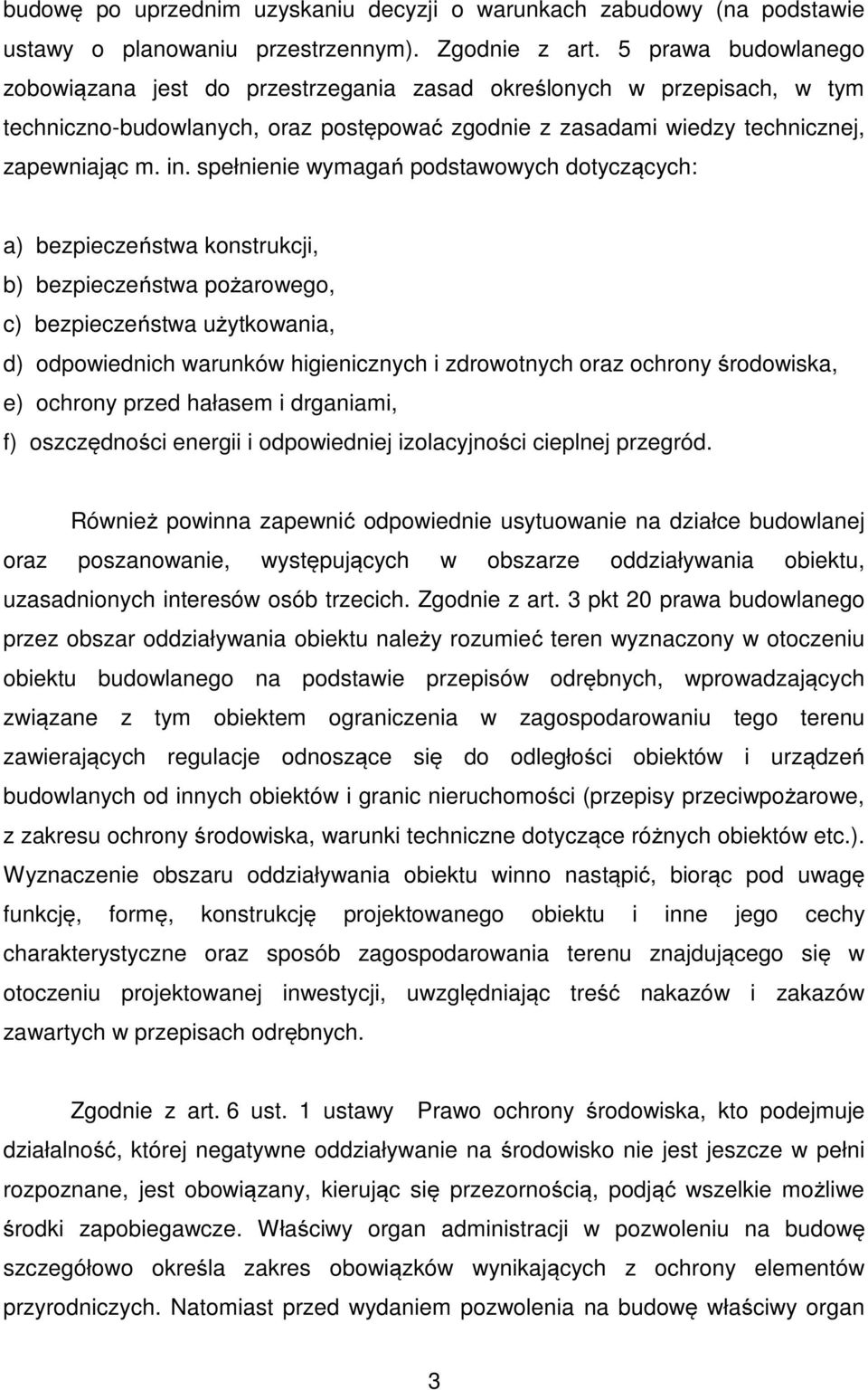 budowę po uprzednim uzyskaniu decyzji o warunkach zabudowy (na podstawie ustawy o planowaniu przestrzennym). Zgodnie z art. 5 prawa budowlanego zobowiązana jest do przestrzegania zasad określonych w przepisach, w tym techniczno-budowlanych, oraz postępować zgodnie z zasadami wiedzy technicznej, zapewniając m. in. spełnienie wymagań podstawowych dotyczących:

a) bezpieczeństwa konstrukcji,
b) bezpieczeństwa pożarowego,
c) bezpieczeństwa użytkowania,
d) odpowiednich warunków higienicznych i zdrowotnych oraz ochrony środowiska,
e) ochrony przed hałasem i drganiami,
f) oszczędności energii i odpowiedniej izolacyjności cieplnej przegród.

Również powinna zapewnić odpowiednie usytuowanie na działce budowlanej oraz poszanowanie, występujących w obszarze oddziaływania obiektu, uzasadnionych interesów osób trzecich. Zgodnie z art. 3 pkt 20 prawa budowlanego przez obszar oddziaływania obiektu należy rozumieć teren wyznaczony w otoczeniu obiektu budowlanego na podstawie przepisów odrębnych, wprowadzających związane z tym obiektem ograniczenia w zagospodarowaniu tego terenu zawierających regulacje odnoszące się do odległości obiektów i urządzeń budowlanych od innych obiektów i granic nieruchomości (przepisy przeciwpożarowe, z zakresu ochrony środowiska, warunki techniczne dotyczące różnych obiektów etc.). Wyznaczenie obszaru oddziaływania obiektu winno nastąpić, biorąc pod uwagę funkcję, formę, konstrukcję projektowanego obiektu i inne jego cechy charakterystyczne oraz sposób zagospodarowania terenu znajdującego się w otoczeniu projektowanej inwestycji, uwzględniając treść nakazów i zakazów zawartych w przepisach odrębnych.

Zgodnie z art. 6 ust. 1 ustawy Prawo ochrony środowiska, kto podejmuje działalność, której negatywne oddziaływanie na środowisko nie jest jeszcze w pełni rozpoznane, jest obowiązany, kierując się przezornością, podjąć wszelkie możliwe środki zapobiegawcze. Właściwy organ administracji w pozwoleniu na budowę szczegółowo określa zakres obowiązków wynikających z ochrony elementów przyrodniczych. Natomiast przed wydaniem pozwolenia na budowę właściwy organ

3